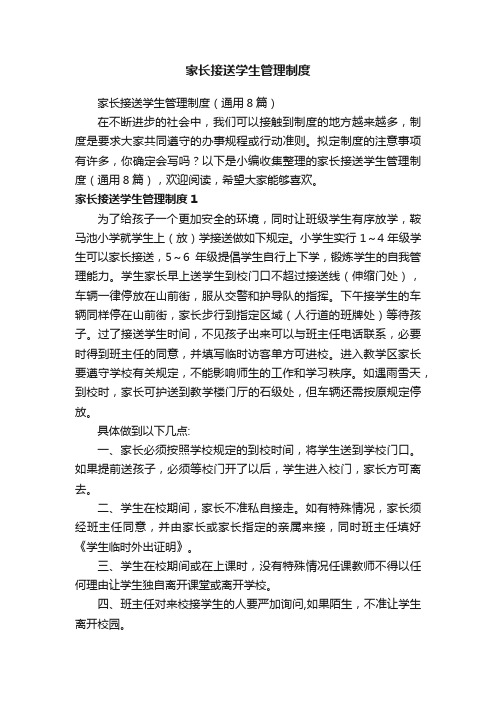 家长接送学生管理制度

家长接送学生管理制度（通用8篇）

在不断进步的社会中，我们可以接触到制度的地方越来越多，制度是要求大家共同遵守的办事规程或行动准则。拟定制度的注意事项有许多，你确定会写吗？以下是小编收集整理的家长接送学生管理制度（通用8篇），欢迎阅读，希望大家能够喜欢。

家长接送学生管理制度1

为了给孩子一个更加安全的环境，同时让班级学生有序放学，鞍马池小学就学生上（放）学接送做如下规定。小学生实行1～4年级学生可以家长接送，5～6 年级提倡学生自行上下学，锻炼学生的自我管理能力。学生家长早上送学生到校门口不超过接送线（伸缩门处），车辆一律停放在山前街，服从交警和护导队的指挥。下午接学生的车辆同样停在山前街，家长步行到指定区域（人行道的班牌处）等待孩子。过了接送学生时间，不见孩子出来可以与班主任电话联系，必要时得到班主任的同意，并填写临时访客单方可进校。进入教学区家长要遵守学校有关规定，不能影响师生的工作和学习秩序。如遇雨雪天，到校时，家长可护送到教学楼门厅的石级处，但车辆还需按原规定停放。

具体做到以下几点:

一、家长必须按照学校规定的到校时间，将学生送到学校门口。如果提前送孩子，必须等校门开了以后，学生进入校门，家长方可离去。

二、学生在校期间，家长不准私自接走。如有特殊情况，家长须经班主任同意，并由家长或家长指定的亲属来接，同时班主任填好《学生临时外出证明》。

三、学生在校期间或在上课时，没有特殊情况任课教师不得以任何理由让学生独自离开课堂或离开学校。

四、班主任对来校接学生的人要严加询问,如果陌生，不准让学生离开校园。